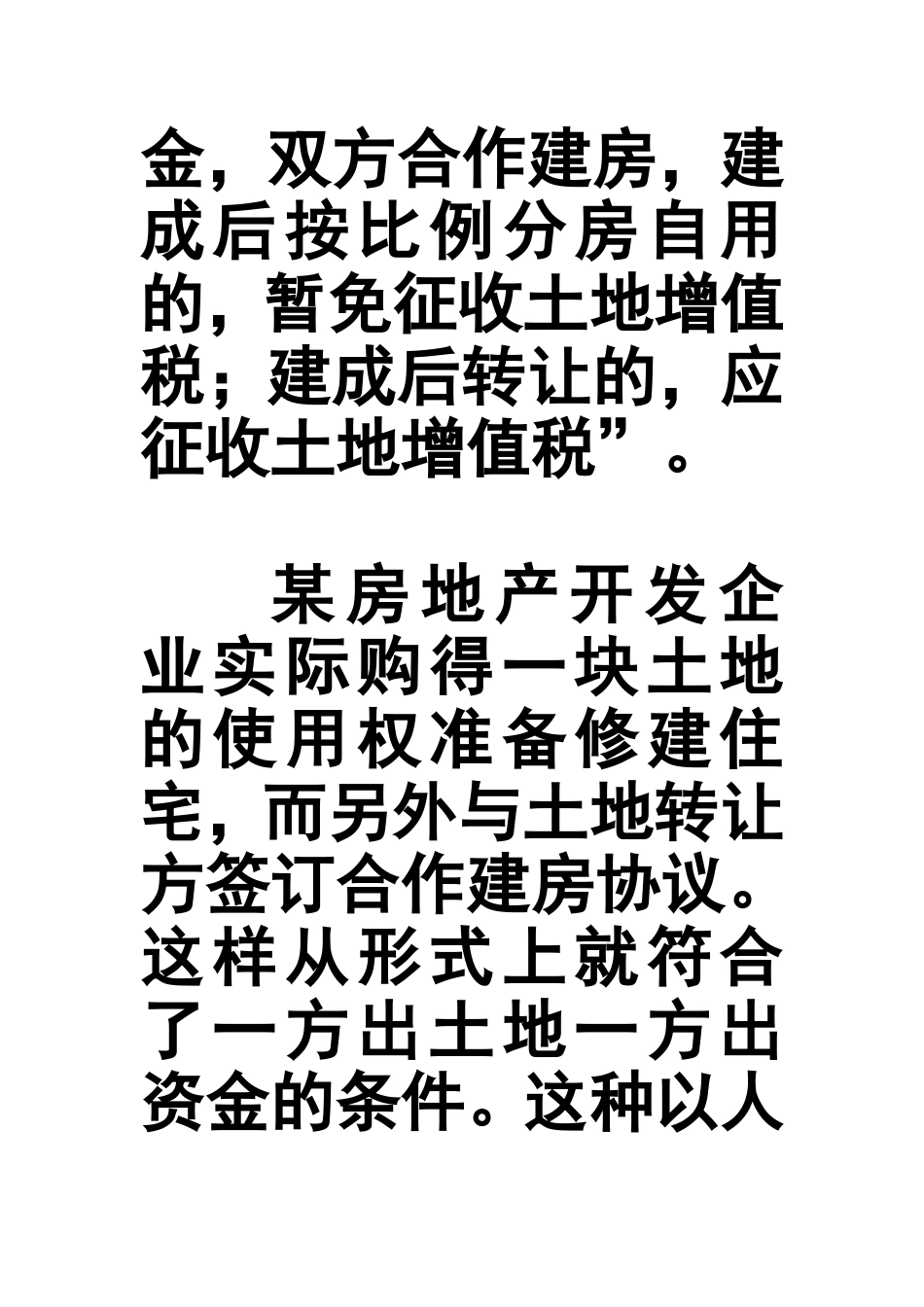 金，双方合作建房，建成后按比例分房自用的，暂免征收土地增值税；建成后转让的，应征收土地增值税”。

某房地产开发企业实际购得一块土地的使用权准备修建住宅，而另外与土地转让方签订合作建房协议。这样从形式上就符合了一方出土地一方出资金的条件。这种以人